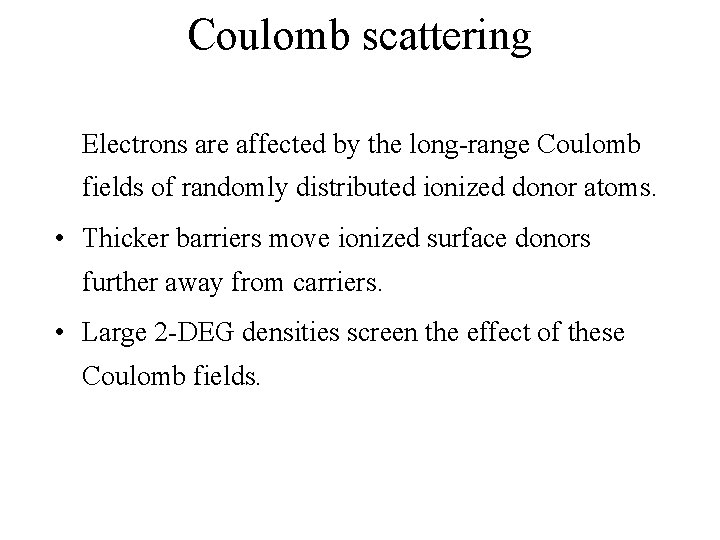 Coulomb scattering

Electrons are affected by the long-range Coulomb fields of randomly distributed ionized donor atoms.

• Thicker barriers move ionized surface donors further away from carriers.

• Large 2-DEG densities screen the effect of these Coulomb fields.